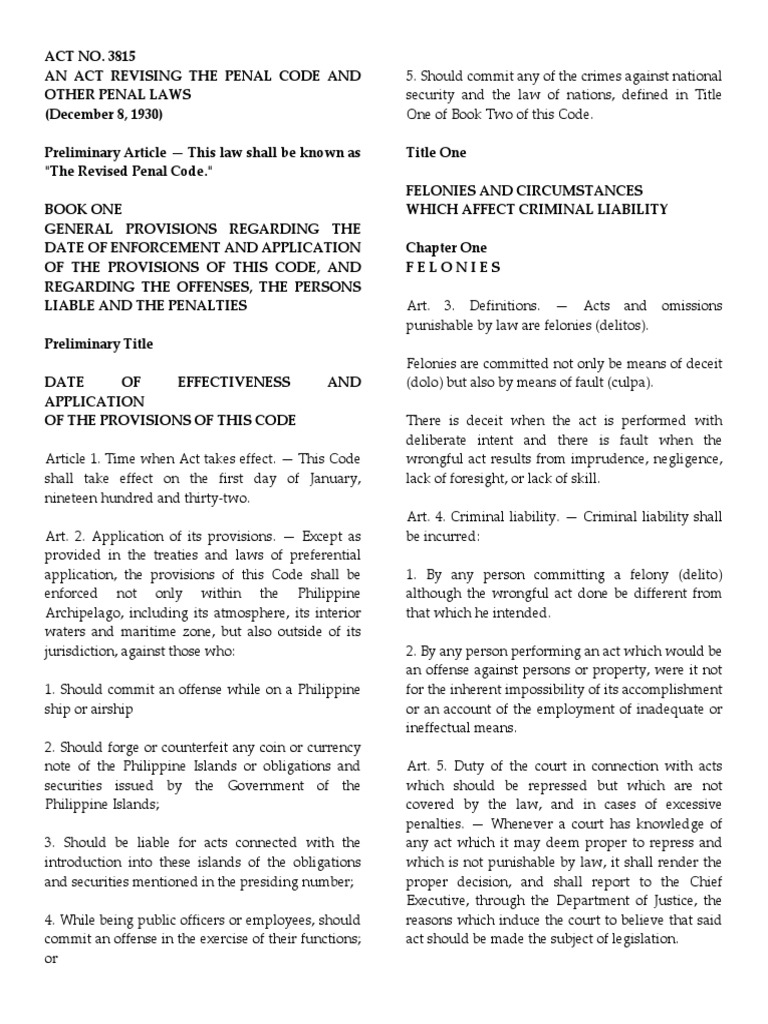 ACT NO. 3815
AN ACT REVISING THE PENAL CODE AND OTHER PENAL LAWS
(December 8, 1930)

Preliminary Article — This law shall be known as "The Revised Penal Code."

BOOK ONE
GENERAL PROVISIONS REGARDING THE DATE OF ENFORCEMENT AND APPLICATION OF THE PROVISIONS OF THIS CODE, AND REGARDING THE OFFENSES, THE PERSONS LIABLE AND THE PENALTIES

Preliminary Title

DATE OF EFFECTIVENESS AND APPLICATION
OF THE PROVISIONS OF THIS CODE

Article 1. Time when Act takes effect. — This Code shall take effect on the first day of January, nineteen hundred and thirty-two.

Art. 2. Application of its provisions. — Except as provided in the treaties and laws of preferential application, the provisions of this Code shall be enforced not only within the Philippine Archipelago, including its atmosphere, its interior waters and maritime zone, but also outside of its jurisdiction, against those who:

1. Should commit an offense while on a Philippine ship or airship

2. Should forge or counterfeit any coin or currency note of the Philippine Islands or obligations and securities issued by the Government of the Philippine Islands;

3. Should be liable for acts connected with the introduction into these islands of the obligations and securities mentioned in the presiding number;

4. While being public officers or employees, should commit an offense in the exercise of their functions; or

5. Should commit any of the crimes against national security and the law of nations, defined in Title One of Book Two of this Code.

Title One

FELONIES AND CIRCUMSTANCES
WHICH AFFECT CRIMINAL LIABILITY

Chapter One
F E L O N I E S

Art. 3. Definitions. — Acts and omissions punishable by law are felonies (delitos).

Felonies are committed not only be means of deceit (dolo) but also by means of fault (culpa).

There is deceit when the act is performed with deliberate intent and there is fault when the wrongful act results from imprudence, negligence, lack of foresight, or lack of skill.

Art. 4. Criminal liability. — Criminal liability shall be incurred:

1. By any person committing a felony (delito) although the wrongful act done be different from that which he intended.

2. By any person performing an act which would be an offense against persons or property, were it not for the inherent impossibility of its accomplishment or an account of the employment of inadequate or ineffectual means.

Art. 5. Duty of the court in connection with acts which should be repressed but which are not covered by the law, and in cases of excessive penalties. — Whenever a court has knowledge of any act which it may deem proper to repress and which is not punishable by law, it shall render the proper decision, and shall report to the Chief Executive, through the Department of Justice, the reasons which induce the court to believe that said act should be made the subject of legislation.